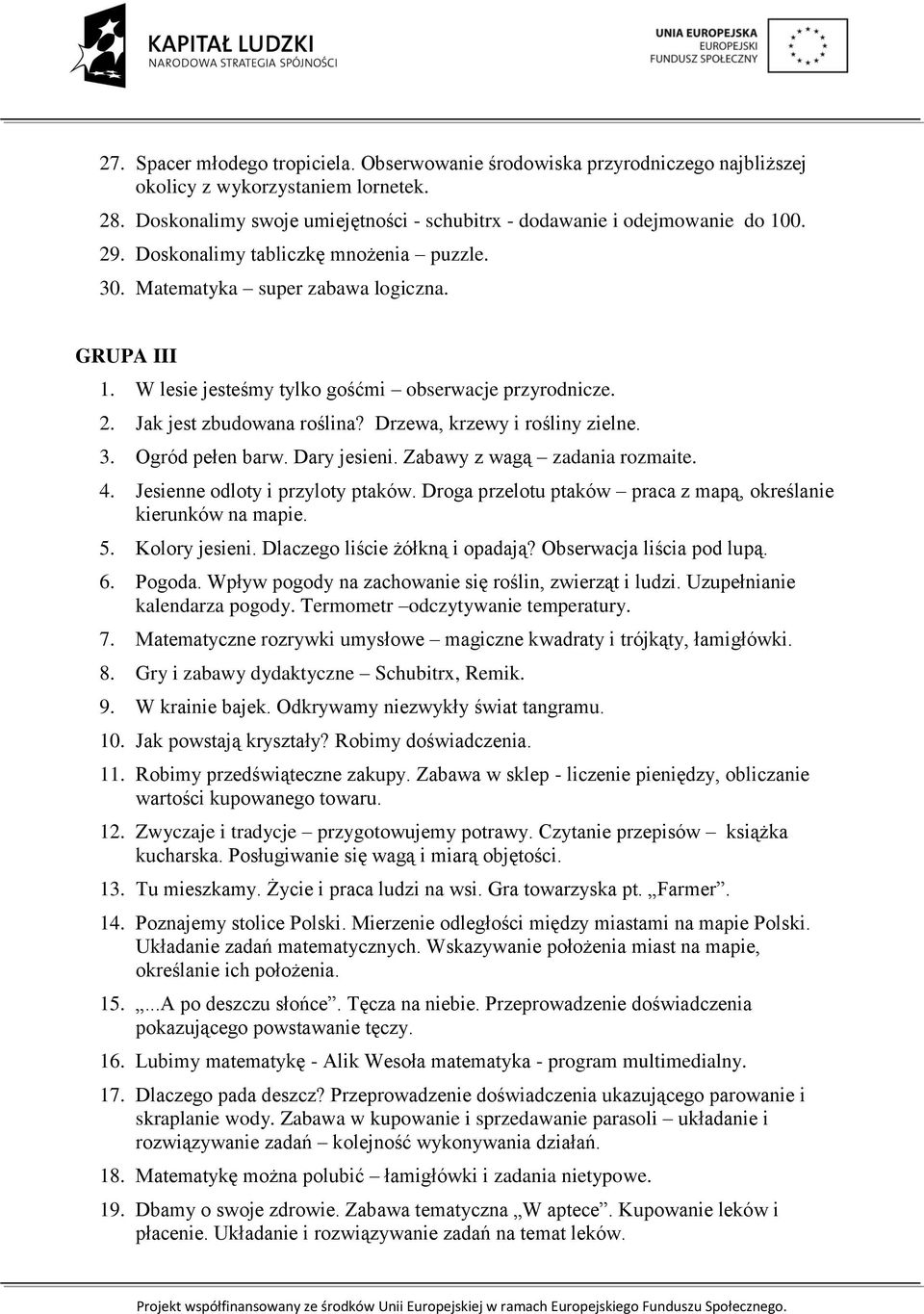 KAPITAŁ LUDZKI
NARODOWA STRATEGIA SPÓJNOŚCI

UNIA EUROPEJSKA
EUROPEJSKI
FUNDUSZ SPOŁECZNY

27. Spacer młodego tropiciela. Obserwowanie środowiska przyrodniczego najbliższej okolicy z wykorzystaniem lornetek.
28. Doskonalimy swoje umiejętności - schubitrx - dodawanie i odejmowanie do 100.
29. Doskonalimy tabliczkę mnożenia – puzzle.
30. Matematyka – super zabawa logiczna.

GRUPA III
1. W lesie jesteśmy tylko gośćmi – obserwacje przyrodnicze.
2. Jak jest zbudowana roślina? Drzewa, krzewy i rośliny zielne.
3. Ogród pełen barw. Dary jesieni. Zabawy z wagą – zadania rozmaite.
4. Jesienne odloty i przyloty ptaków. Droga przelotu ptaków – praca z mapą, określanie kierunków na mapie.
5. Kolory jesieni. Dlaczego liście żółkną i opadają? Obserwacja liścia pod lupą.
6. Pogoda. Wpływ pogody na zachowanie się roślin, zwierząt i ludzi. Uzupełnianie kalendarza pogody. Termometr –odczytywanie temperatury.
7. Matematyczne rozrywki umysłowe – magiczne kwadraty i trójkąty, łamigłówki.
8. Gry i zabawy dydaktyczne – Schubitrx, Remik.
9. W krainie bajek. Odkrywamy niezwykły świat tangramu.
10. Jak powstają kryształy? Robimy doświadczenia.
11. Robimy przedświąteczne zakupy. Zabawa w sklep - liczenie pieniędzy, obliczanie wartości kupowanego towaru.
12. Zwyczaje i tradycje – przygotowujemy potrawy. Czytanie przepisów – książka kucharska. Posługiwanie się wagą i miarą objętości.
13. Tu mieszkamy. Życie i praca ludzi na wsi. Gra towarzyska pt. „Farmer”.
14. Poznajemy stolice Polski. Mierzenie odległości między miastami na mapie Polski. Układanie zadań matematycznych. Wskazywanie położenia miast na mapie, określanie ich położenia.
15. „...A po deszczu słońce”. Tęcza na niebie. Przeprowadzenie doświadczenia pokazującego powstawanie tęczy.
16. Lubimy matematykę - Alik Wesoła matematyka - program multimedialny.
17. Dlaczego pada deszcz? Przeprowadzenie doświadczenia ukazującego parowanie i skraplanie wody. Zabawa w kupowanie i sprzedawanie parasoli – układanie i rozwiązywanie zadań – kolejność wykonywania działań.
18. Matematykę można polubić – łamigłówki i zadania nietypowe.
19. Dbamy o swoje zdrowie. Zabawa tematyczna „W aptece”. Kupowanie leków i płacenie. Układanie i rozwiązywanie zadań na temat leków.

Projekt współfinansowany ze środków Unii Europejskiej w ramach Europejskiego Funduszu Społecznego.